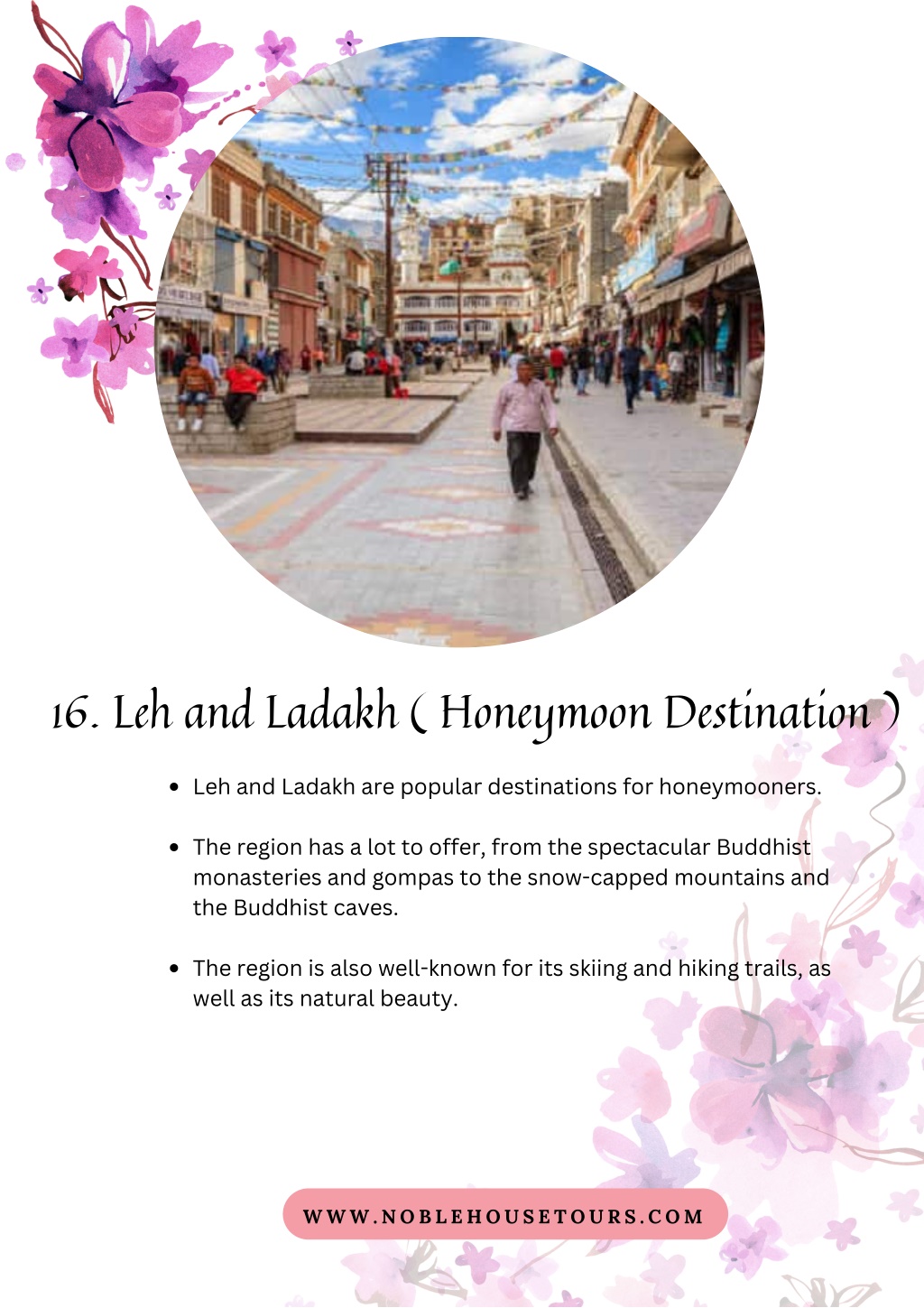 16. Leh and Ladakh ( Honeymoon Destination )

• Leh and Ladakh are popular destinations for honeymooners.

• The region has a lot to offer, from the spectacular Buddhist monasteries and gompas to the snow-capped mountains and the Buddhist caves.

• The region is also well-known for its skiing and hiking trails, as well as its natural beauty.

WWW.NOBLEHOUSETOURS.COM